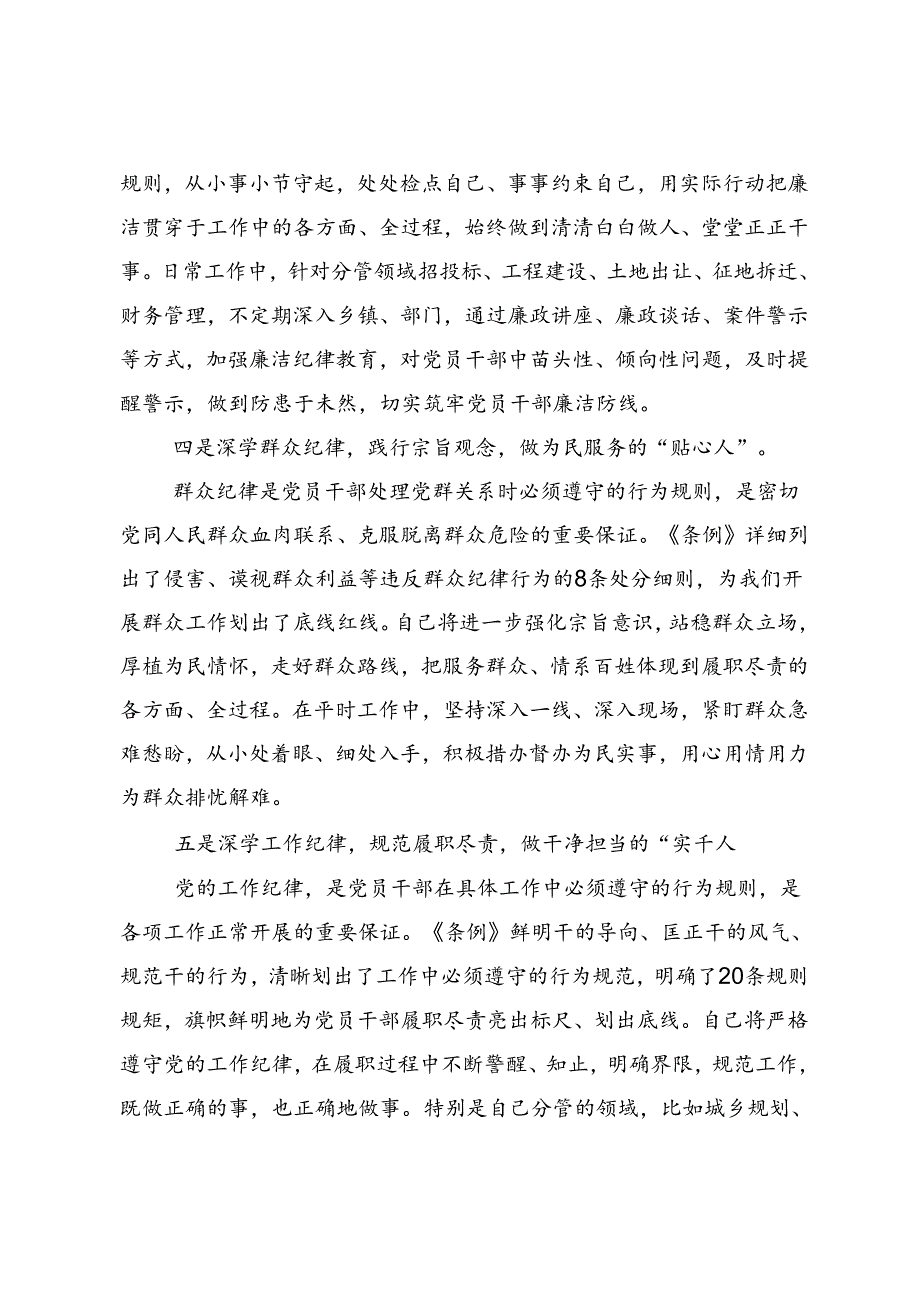 规则，从小事小节守起，处处检点自己、事事约束自己，用实际行动把廉洁贯穿于工作中的各方面、全过程，始终做到清清白白做人、堂堂正正干事。日常工作中，针对分管领域招投标、工程建设、土地出让、征地拆迁、财务管理，不定期深入乡镇、部门，通过廉政讲座、廉政谈话、案件警示等方式，加强廉洁纪律教育，对党员干部中苗头性、倾向性问题，及时提醒警示，做到防患于未然，切实筑牢党员干部廉洁防线。

四是深学群众纪律，践行宗旨观念，做为民服务的“贴心人”。

群众纪律是党员干部处理党群关系时必须遵守的行为规则，是密切党同人民群众血肉联系、克服脱离群众危险的重要保证。《条例》详细列出了侵害、谟视群众利益等违反群众纪律行为的8条处分细则，为我们开展群众工作划出了底线红线。自己将进一步强化宗旨意识，站稳群众立场，厚植为民情怀，走好群众路线，把服务群众、情系百姓体现到履职尽责的各方面、全过程。在平时工作中，坚持深入一线、深入现场，紧盯群众急难愁盼，从小处着眼、细处入手，积极措办督办为民实事，用心用情用力为群众排忧解难。

五是深学工作纪律，规范履职尽责，做干净担当的“实干人

党的工作纪律，是党员干部在具体工作中必须遵守的行为规则，是各项工作正常开展的重要保证。《条例》鲜明干的导向、匡正干的风气、规范干的行为，清晰划出了工作中必须遵守的行为规范，明确了20条规则规矩，旗帜鲜明地为党员干部履职尽责亮出标尺、划出底线。自己将严格遵守党的工作纪律，在履职过程中不断警醒、知止，明确界限，规范工作，既做正确的事，也正确地做事。特别是自己分管的领域，比如城乡规划、